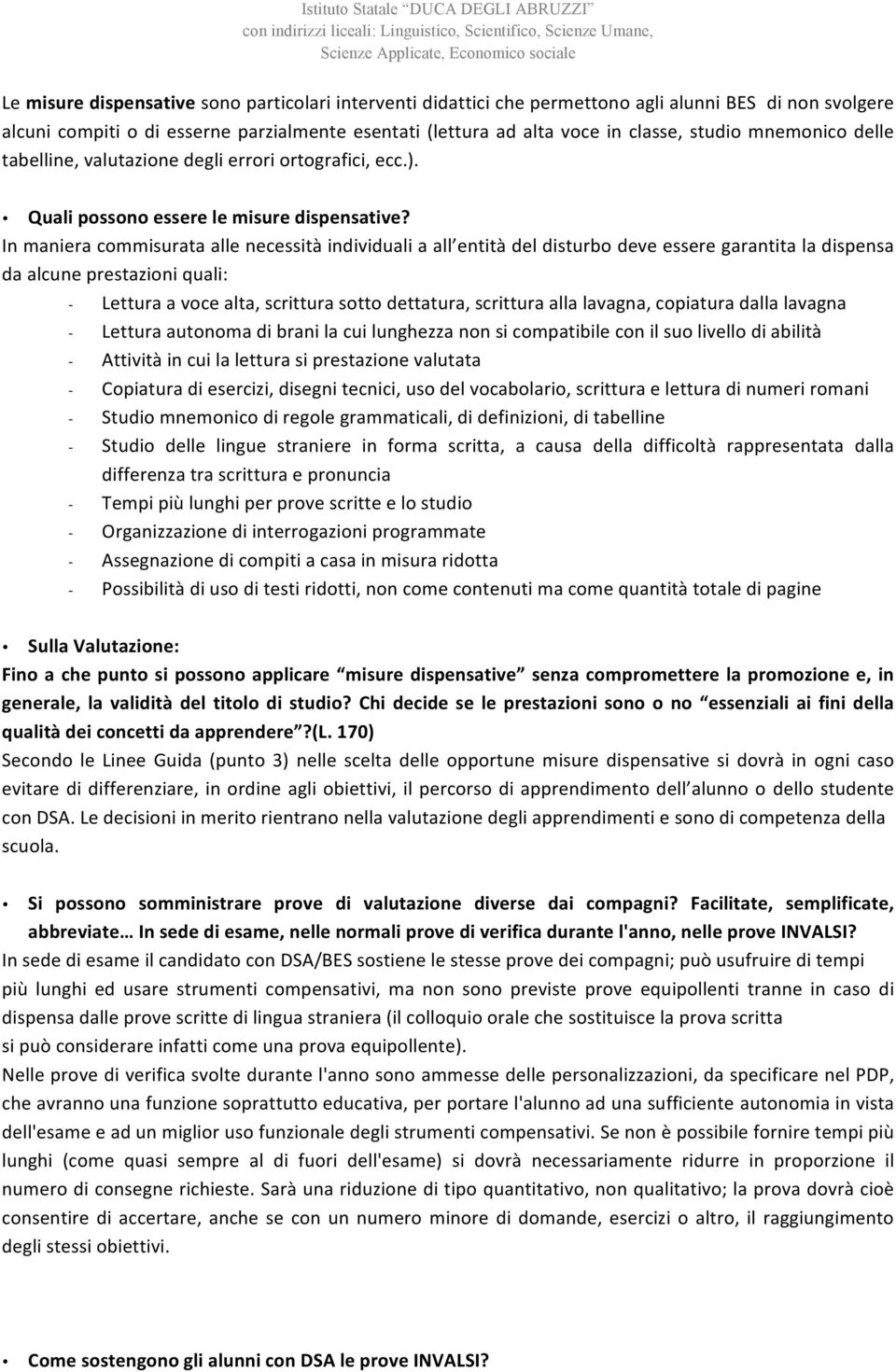 Istituto Statale "DUCA DEGLI ABRUZZI"
con indirizzi liceali: Linguistico, Scientifico, Scienze Umane,
Scienze Applicate, Economico sociale

Le misure dispensative sono particolari interventi didattici che permettono agli alunni BES di non svolgere alcuni compiti o di esserne parzialmente esentati (lettura ad alta voce in classe, studio mnemonico delle tabelline, valutazione degli errori ortografici, ecc.).

• Quali possono essere le misure dispensative?
In maniera commisurata alle necessità individuali a all'entità del disturbo deve essere garantita la dispensa da alcune prestazioni quali:
- Lettura a voce alta, scrittura sotto dettatura, scrittura alla lavagna, copiatura dalla lavagna
- Lettura autonoma di brani la cui lunghezza non si compatibile con il suo livello di abilità
- Attività in cui la lettura si prestazione valutata
- Copiatura di esercizi, disegni tecnici, uso del vocabolario, scrittura e lettura di numeri romani
- Studio mnemonico di regole grammaticali, di definizioni, di tabelline
- Studio delle lingue straniere in forma scritta, a causa della difficoltà rappresentata dalla differenza tra scrittura e pronuncia
- Tempi più lunghi per prove scritte e lo studio
- Organizzazione di interrogazioni programmate
- Assegnazione di compiti a casa in misura ridotta
- Possibilità di uso di testi ridotti, non come contenuti ma come quantità totale di pagine

• Sulla Valutazione:
Fino a che punto si possono applicare "misure dispensative" senza compromettere la promozione e, in generale, la validità del titolo di studio? Chi decide se le prestazioni sono o no "essenziali ai fini della qualità dei concetti da apprendere"?(L. 170)
Secondo le Linee Guida (punto 3) nelle scelta delle opportune misure dispensative si dovrà in ogni caso evitare di differenziare, in ordine agli obiettivi, il percorso di apprendimento dell'alunno o dello studente con DSA. Le decisioni in merito rientrano nella valutazione degli apprendimenti e sono di competenza della scuola.

• Si possono somministrare prove di valutazione diverse dai compagni? Facilitate, semplificate, abbreviate… In sede di esame, nelle normali prove di verifica durante l'anno, nelle prove INVALSI?
In sede di esame il candidato con DSA/BES sostiene le stesse prove dei compagni; può usufruire di tempi più lunghi ed usare strumenti compensativi, ma non sono previste prove equipollenti tranne in caso di dispensa dalle prove scritte di lingua straniera (il colloquio orale che sostituisce la prova scritta si può considerare infatti come una prova equipollente).
Nelle prove di verifica svolte durante l'anno sono ammesse delle personalizzazioni, da specificare nel PDP, che avranno una funzione soprattutto educativa, per portare l'alunno ad una sufficiente autonomia in vista dell'esame e ad un miglior uso funzionale degli strumenti compensativi. Se non è possibile fornire tempi più lunghi (come quasi sempre al di fuori dell'esame) si dovrà necessariamente ridurre in proporzione il numero di consegne richieste. Sarà una riduzione di tipo quantitativo, non qualitativo; la prova dovrà cioè consentire di accertare, anche se con un numero minore di domande, esercizi o altro, il raggiungimento degli stessi obiettivi.

• Come sostengono gli alunni con DSA le prove INVALSI?